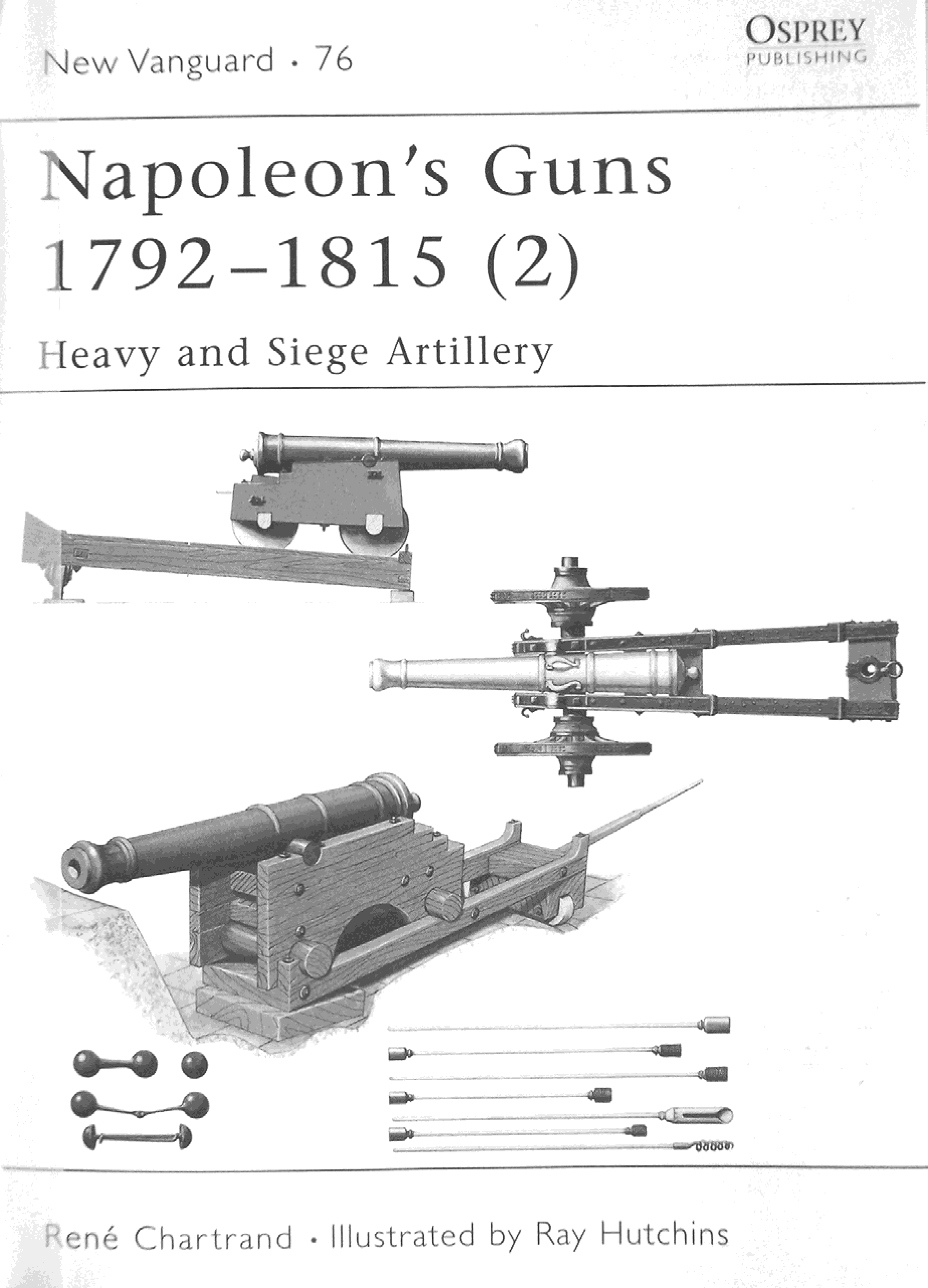 New Vanguard • 76

OSPREY
PUBLISHING

Napoleon's Guns 1792–1815 (2)

Heavy and Siege Artillery

René Chartrand • Illustrated by Ray Hutchins